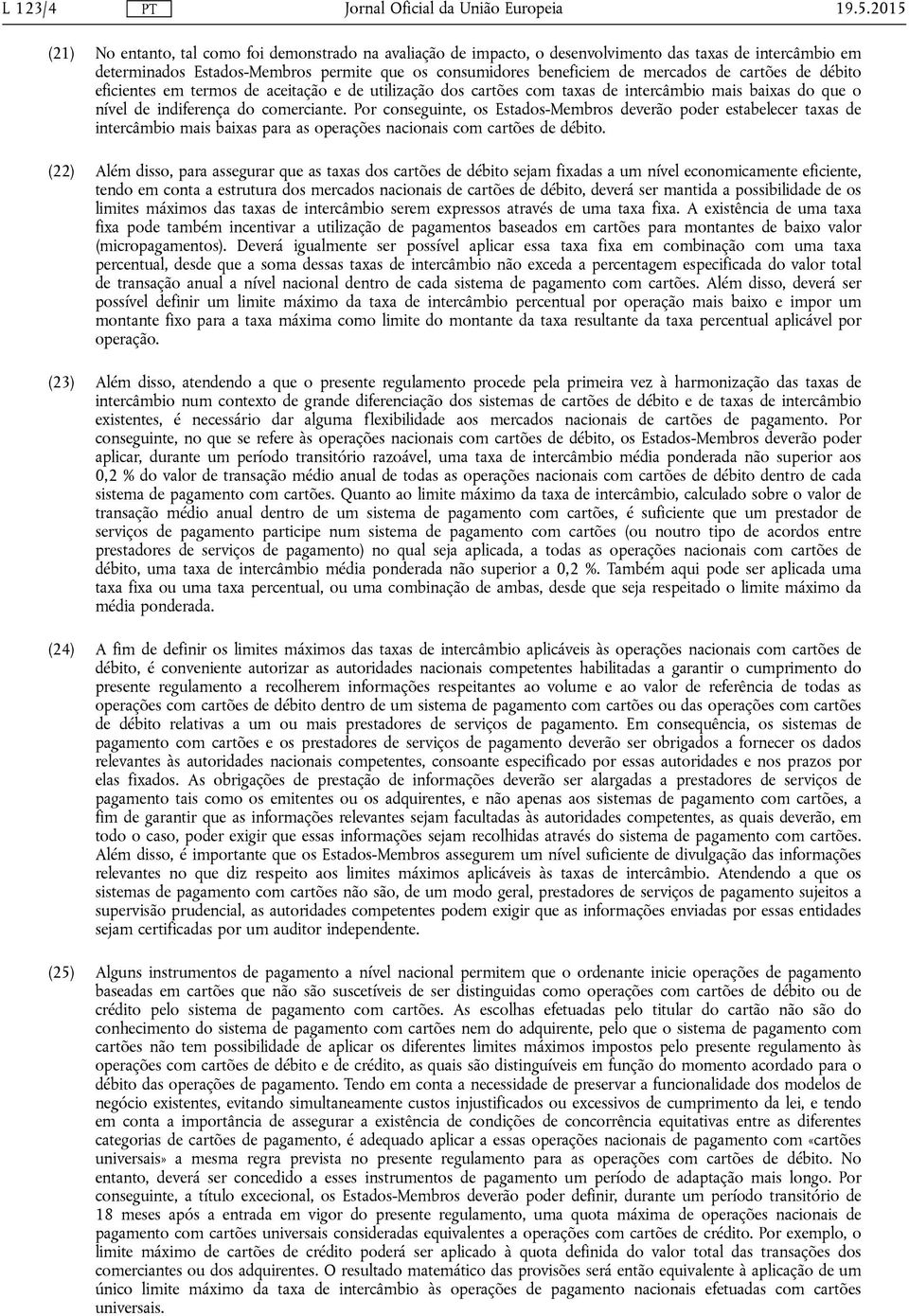 L 123/4 PT Jornal Oficial da União Europeia 19.5.2015

(21) No entanto, tal como foi demonstrado na avaliação de impacto, o desenvolvimento das taxas de intercâmbio em determinados Estados-Membros permite que os consumidores beneficiem de mercados de cartões de débito eficientes em termos de aceitação e de utilização dos cartões com taxas de intercâmbio mais baixas do que o nível de indiferença do comerciante. Por conseguinte, os Estados-Membros deverão poder estabelecer taxas de intercâmbio mais baixas para as operações nacionais com cartões de débito.

(22) Além disso, para assegurar que as taxas dos cartões de débito sejam fixadas a um nível economicamente eficiente, tendo em conta a estrutura dos mercados nacionais de cartões de débito, deverá ser mantida a possibilidade de os limites máximos das taxas de intercâmbio serem expressos através de uma taxa fixa. A existência de uma taxa fixa pode também incentivar a utilização de pagamentos baseados em cartões para montantes de baixo valor (micropagamentos). Deverá igualmente ser possível aplicar essa taxa fixa em combinação com uma taxa percentual, desde que a soma dessas taxas de intercâmbio não exceda a percentagem especificada do valor total de transação anual a nível nacional dentro de cada sistema de pagamento com cartões. Além disso, deverá ser possível definir um limite máximo da taxa de intercâmbio percentual por operação mais baixo e impor um montante fixo para a taxa máxima como limite do montante da taxa resultante da taxa percentual aplicável por operação.

(23) Além disso, atendendo a que o presente regulamento procede pela primeira vez à harmonização das taxas de intercâmbio num contexto de grande diferenciação dos sistemas de cartões de débito e de taxas de intercâmbio existentes, é necessário dar alguma flexibilidade aos mercados nacionais de cartões de pagamento. Por conseguinte, no que se refere às operações nacionais com cartões de débito, os Estados-Membros deverão poder aplicar, durante um período transitório razoável, uma taxa de intercâmbio média ponderada não superior aos 0,2 % do valor de transação médio anual de todas as operações nacionais com cartões de débito dentro de cada sistema de pagamento com cartões. Quanto ao limite máximo da taxa de intercâmbio, calculado sobre o valor de transação médio anual dentro de um sistema de pagamento com cartões, é suficiente que um prestador de serviços de pagamento participe num sistema de pagamento com cartões (ou noutro tipo de acordos entre prestadores de serviços de pagamento) no qual seja aplicada, a todas as operações nacionais com cartões de débito, uma taxa de intercâmbio média ponderada não superior a 0,2 %. Também aqui pode ser aplicada uma taxa fixa ou uma taxa percentual, ou uma combinação de ambas, desde que seja respeitado o limite máximo da média ponderada.

(24) A fim de definir os limites máximos das taxas de intercâmbio aplicáveis às operações nacionais com cartões de débito, é conveniente autorizar as autoridades nacionais competentes habilitadas a garantir o cumprimento do presente regulamento a recolherem informações respeitantes ao volume e ao valor de referência de todas as operações com cartões de débito dentro de um sistema de pagamento com cartões ou das operações com cartões de débito relativas a um ou mais prestadores de serviços de pagamento. Em consequência, os sistemas de pagamento com cartões e os prestadores de serviços de pagamento deverão ser obrigados a fornecer os dados relevantes às autoridades nacionais competentes, consoante especificado por essas autoridades e nos prazos por elas fixados. As obrigações de prestação de informações deverão ser alargadas a prestadores de serviços de pagamento tais como os emitentes ou os adquirentes, e não apenas aos sistemas de pagamento com cartões, a fim de garantir que as informações relevantes sejam facultadas às autoridades competentes, as quais deverão, em todo o caso, poder exigir que essas informações sejam recolhidas através do sistema de pagamento com cartões. Além disso, é importante que os Estados-Membros assegurem um nível suficiente de divulgação das informações relevantes no que diz respeito aos limites máximos aplicáveis às taxas de intercâmbio. Atendendo a que os sistemas de pagamento com cartões não são, de um modo geral, prestadores de serviços de pagamento sujeitos a supervisão prudencial, as autoridades competentes podem exigir que as informações enviadas por essas entidades sejam certificadas por um auditor independente.

(25) Alguns instrumentos de pagamento a nível nacional permitem que o ordenante inicie operações de pagamento baseadas em cartões que não são suscetíveis de ser distinguidas como operações com cartões de débito ou de crédito pelo sistema de pagamento com cartões. As escolhas efetuadas pelo titular do cartão não são do conhecimento do sistema de pagamento com cartões nem do adquirente, pelo que o sistema de pagamento com cartões não tem possibilidade de aplicar os diferentes limites máximos impostos pelo presente regulamento às operações com cartões de débito e de crédito, as quais são distinguíveis em função do momento acordado para o débito das operações de pagamento. Tendo em conta a necessidade de preservar a funcionalidade dos modelos de negócio existentes, evitando simultaneamente custos injustificados ou excessivos de cumprimento da lei, e tendo em conta a importância de assegurar a existência de condições de concorrência equitativas entre as diferentes categorias de cartões de pagamento, é adequado aplicar a essas operações nacionais de pagamento com «cartões universais» a mesma regra prevista no presente regulamento para as operações com cartões de débito. No entanto, deverá ser concedido a esses instrumentos de pagamento um período de adaptação mais longo. Por conseguinte, a título excecional, os Estados-Membros deverão poder definir, durante um período transitório de 18 meses após a entrada em vigor do presente regulamento, uma quota máxima de operações nacionais de pagamento com cartões universais consideradas equivalentes a operações com cartões de crédito. Por exemplo, o limite máximo de cartões de crédito poderá ser aplicado à quota definida do valor total das transações dos comerciantes ou dos adquirentes. O resultado matemático das provisões será então equivalente à aplicação de um único limite máximo da taxa de intercâmbio às operações de pagamento nacionais efetuadas com cartões universais.